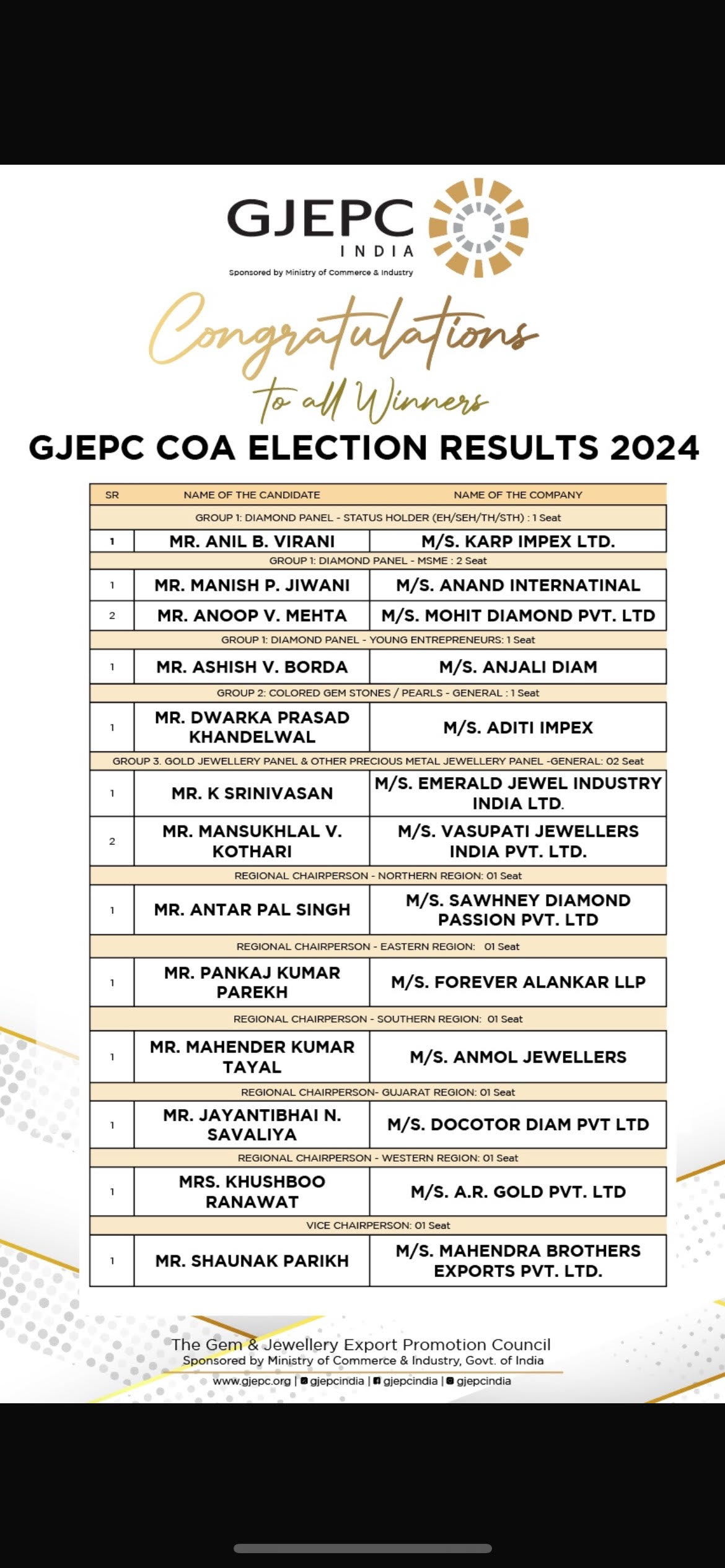 GJEPC
INDIA
Sponsored by Ministry of Commerce & Industry

Congratulations
to all Winners

GJEPC COA ELECTION RESULTS 2024

| SR | NAME OF THE CANDIDATE | NAME OF THE COMPANY |
|---|---|---|
| GROUP 1: DIAMOND PANEL - STATUS HOLDER (EH/SEH/TH/STH) : 1 Seat | | |
| 1 | MR. ANIL B. VIRANI | M/S. KARP IMPEX LTD. |
| GROUP 1: DIAMOND PANEL - MSME : 2 Seat | | |
| 1 | MR. MANISH P. JIWANI | M/S. ANAND INTERNATINAL |
| 2 | MR. ANOOP V. MEHTA | M/S. MOHIT DIAMOND PVT. LTD |
| GROUP 1: DIAMOND PANEL - YOUNG ENTREPRENEURS: 1 Seat | | |
| 1 | MR. ASHISH V. BORDA | M/S. ANJALI DIAM |
| GROUP 2: COLORED GEM STONES / PEARLS - GENERAL : 1 Seat | | |
| 1 | MR. DWARKA PRASAD KHANDELWAL | M/S. ADITI IMPEX |
| GROUP 3. GOLD JEWELLERY PANEL & OTHER PRECIOUS METAL JEWELLERY PANEL -GENERAL: 02 Seat | | |
| 1 | MR. K SRINIVASAN | M/S. EMERALD JEWEL INDUSTRY INDIA LTD. |
| 2 | MR. MANSUKHLAL V. KOTHARI | M/S. VASUPATI JEWELLERS INDIA PVT. LTD. |
| REGIONAL CHAIRPERSON - NORTHERN REGION: 01 Seat | | |
| 1 | MR. ANTAR PAL SINGH | M/S. SAWHNEY DIAMOND PASSION PVT. LTD |
| REGIONAL CHAIRPERSON - EASTERN REGION: 01 Seat | | |
| 1 | MR. PANKAJ KUMAR PAREKH | M/S. FOREVER ALANKAR LLP |
| REGIONAL CHAIRPERSON - SOUTHERN REGION: 01 Seat | | |
| 1 | MR. MAHENDER KUMAR TAYAL | M/S. ANMOL JEWELLERS |
| REGIONAL CHAIRPERSON- GUJARAT REGION: 01 Seat | | |
| 1 | MR. JAYANTIBHAI N. SAVALIYA | M/S. DOCOTOR DIAM PVT LTD |
| REGIONAL CHAIRPERSON - WESTERN REGION: 01 Seat | | |
| 1 | MRS. KHUSHBOO RANAWAT | M/S. A.R. GOLD PVT. LTD |
| VICE CHAIRPERSON: 01 Seat | | |
| 1 | MR. SHAUNAK PARIKH | M/S. MAHENDRA BROTHERS EXPORTS PVT. LTD. |

The Gem & Jewellery Export Promotion Council
Sponsored by Ministry of Commerce & Industry, Govt. of India
www.gjepc.org | gjepcindia | gjepcindia | gjepcindia